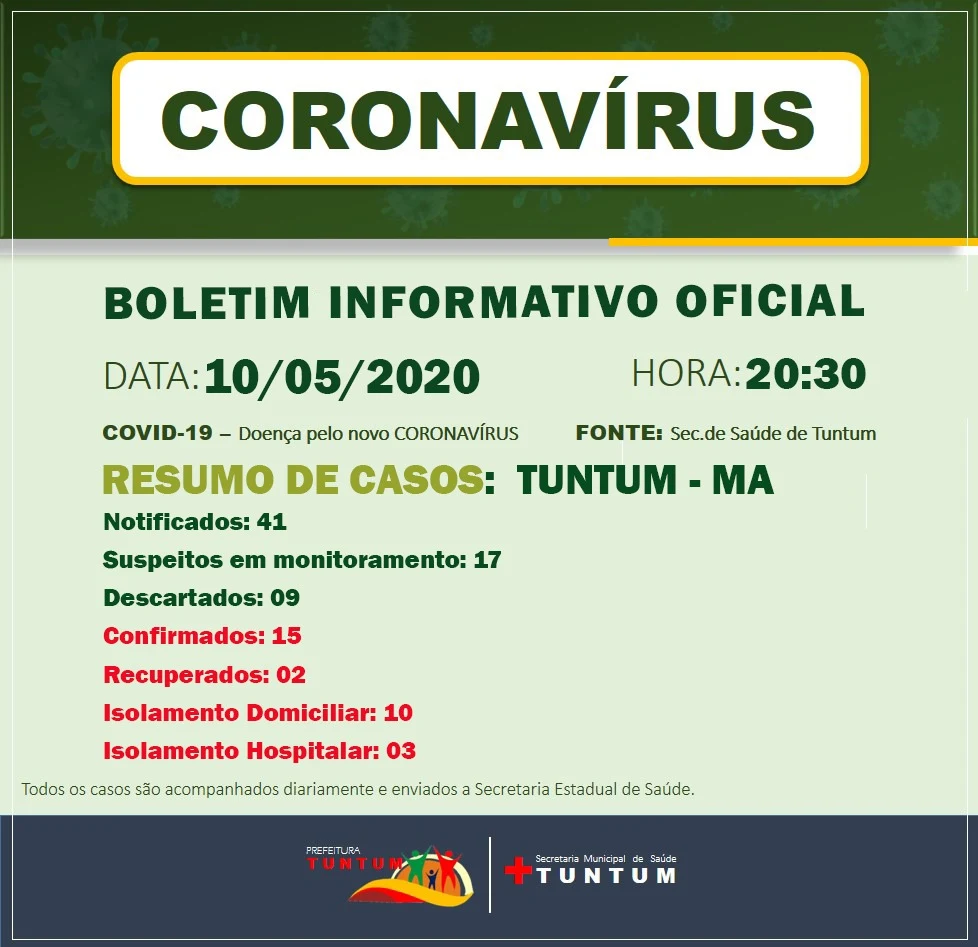 CORONAVÍRUS

BOLETIM INFORMATIVO OFICIAL

DATA: 10/05/2020 HORA: 20:30

COVID-19 – Doença pelo novo CORONAVÍRUS FONTE: Sec.de Saúde de Tuntum

RESUMO DE CASOS: TUNTUM - MA

Notificados: 41
Suspeitos em monitoramento: 17
Descartados: 09
Confirmados: 15
Recuperados: 02
Isolamento Domiciliar: 10
Isolamento Hospitalar: 03

Todos os casos são acompanhados diariamente e enviados a Secretaria Estadual de Saúde.

PREFEITURA TUNTUM

Secretaria Municipal de Saúde TUNTUM